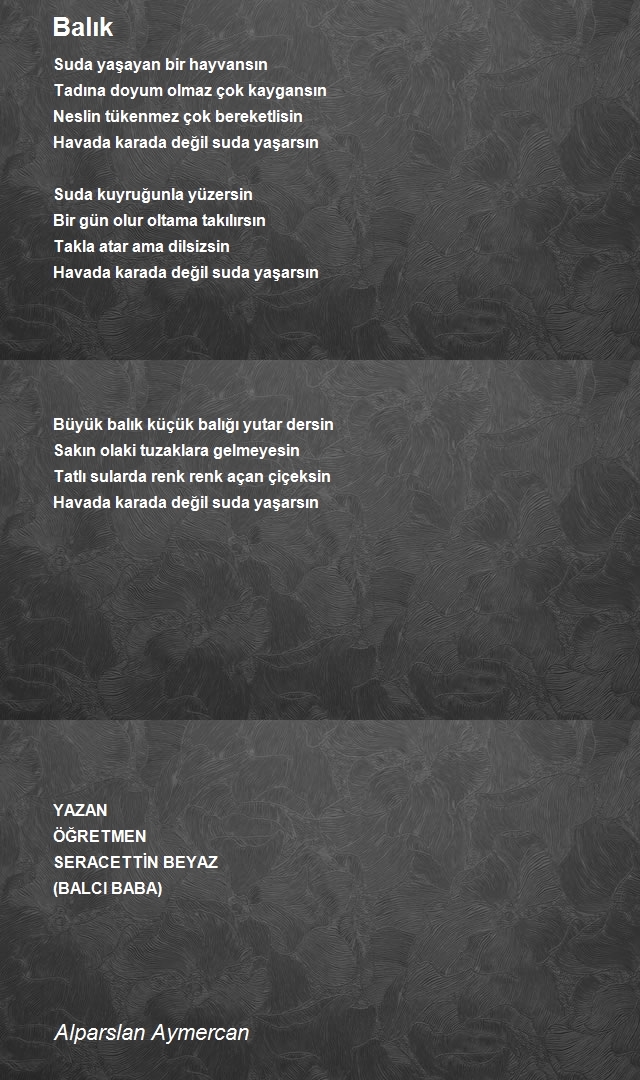 Balık

Suda yaşayan bir hayvansın
Tadına doyum olmaz çok kaygansın
Neslin tükenmez çok bereketlisin
Havada karada değil suda yaşarsın

Suda kuyruğunla yüzersin
Bir gün olur oltama takılırsın
Takla atar ama dilsizsin
Havada karada değil suda yaşarsın

Büyük balık küçük balığı yutar dersin
Sakın olaki tuzaklara gelmeyesin
Tatlı sularda renk renk açan çiçeksin
Havada karada değil suda yaşarsın

YAZAN
ÖĞRETMEN
SERACETTİN BEYAZ
(BALCI BABA)

Alparslan Aymercan